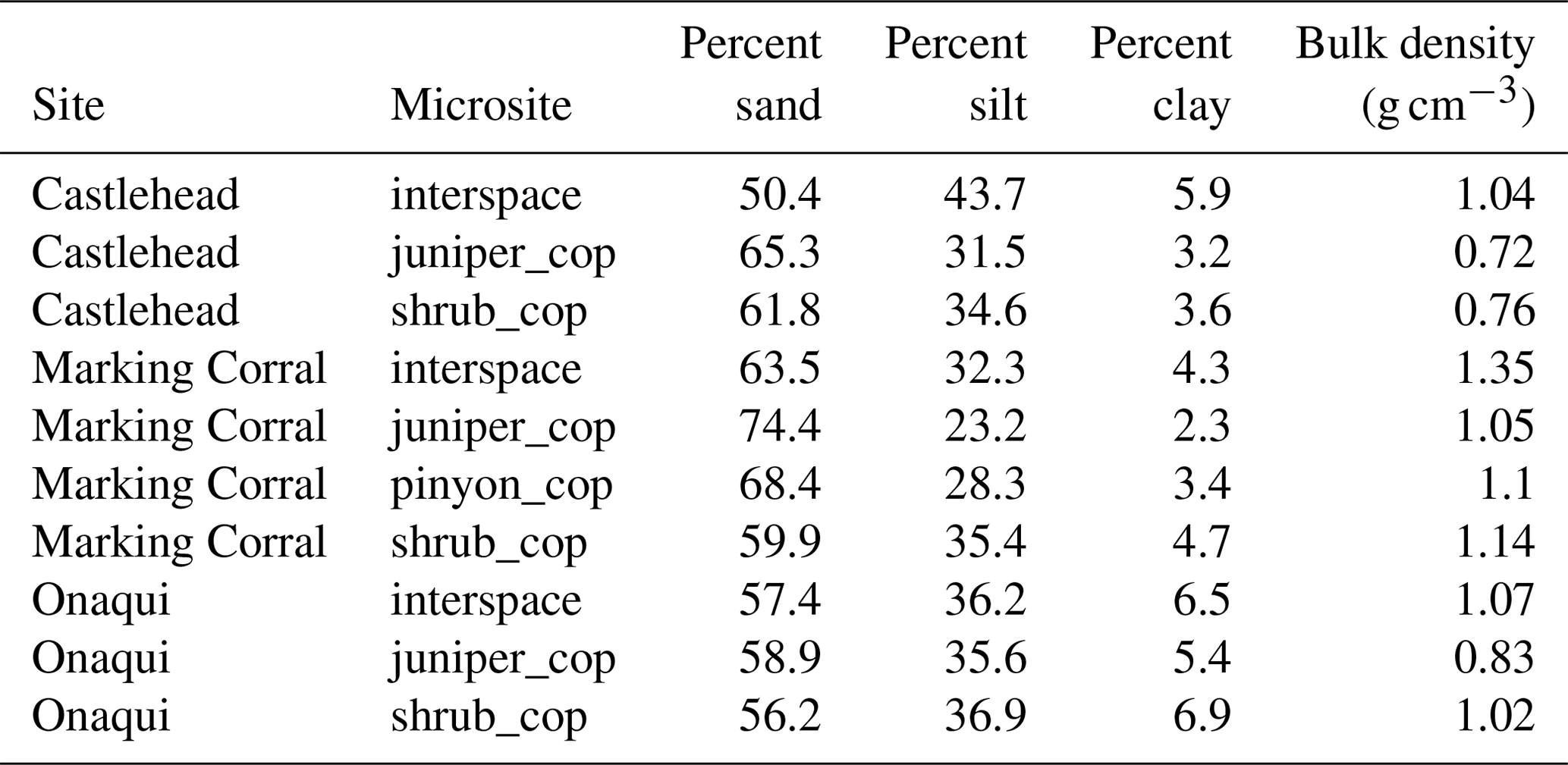 | Site | Microsite | Percent sand | Percent silt | Percent clay | Bulk density ($g\,cm^{-3}$) |
|---|---|---|---|---|---|
| Castlehead | interspace | 50.4 | 43.7 | 5.9 | 1.04 |
| Castlehead | juniper_cop | 65.3 | 31.5 | 3.2 | 0.72 |
| Castlehead | shrub_cop | 61.8 | 34.6 | 3.6 | 0.76 |
| Marking Corral | interspace | 63.5 | 32.3 | 4.3 | 1.35 |
| Marking Corral | juniper_cop | 74.4 | 23.2 | 2.3 | 1.05 |
| Marking Corral | pinyon_cop | 68.4 | 28.3 | 3.4 | 1.1 |
| Marking Corral | shrub_cop | 59.9 | 35.4 | 4.7 | 1.14 |
| Onaqui | interspace | 57.4 | 36.2 | 6.5 | 1.07 |
| Onaqui | juniper_cop | 58.9 | 35.6 | 5.4 | 0.83 |
| Onaqui | shrub_cop | 56.2 | 36.9 | 6.9 | 1.02 |